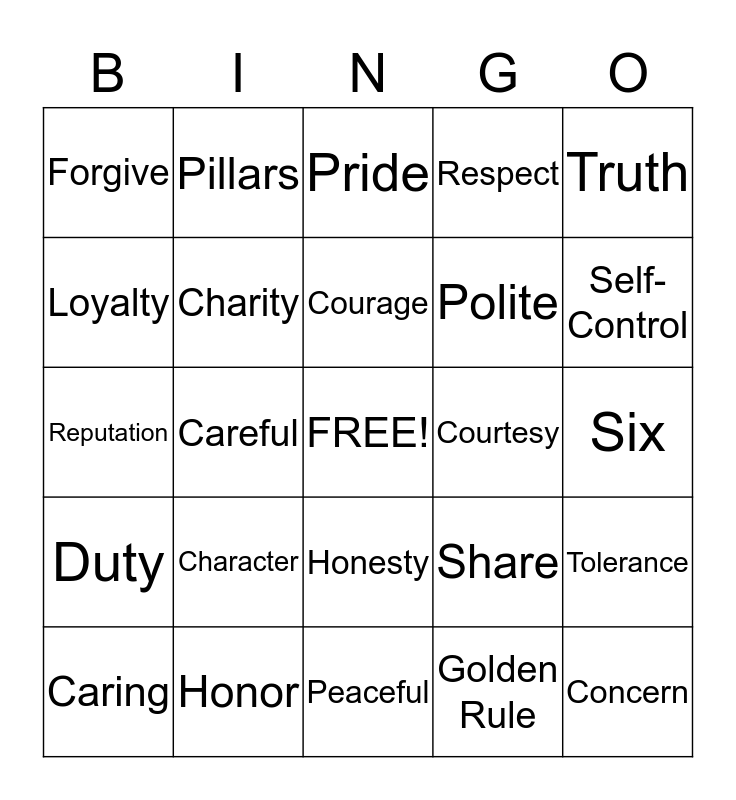 | B | I | N | G | O |
|---|---|---|---|---|
| Forgive | Pillars | Pride | Respect | Truth |
| Loyalty | Charity | Courage | Polite | Self-Control |
| Reputation | Careful | FREE! | Courtesy | Six |
| Duty | Character | Honesty | Share | Tolerance |
| Caring | Honor | Peaceful | Golden Rule | Concern |